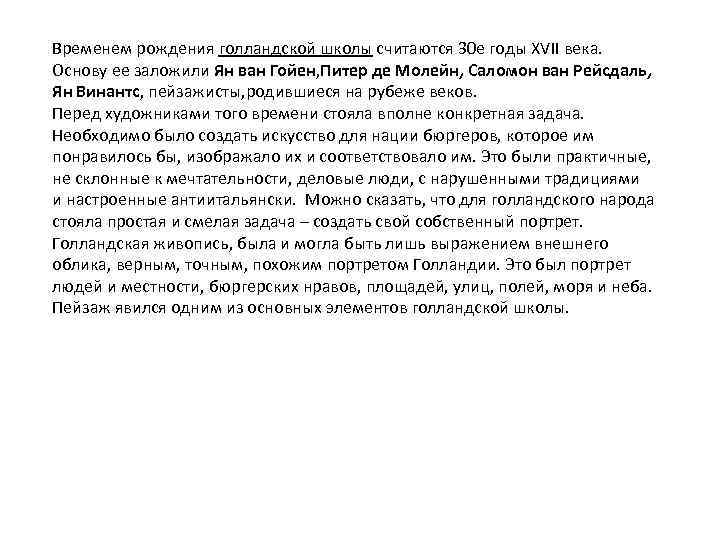 Временем рождения голландской школы считаются 30е годы XVII века. Основу ее заложили Ян ван Гойен,Питер де Молейн, Саломон ван Рейсдаль, Ян Винантс, пейзажисты,родившиеся на рубеже веков.
Перед художниками того времени стояла вполне конкретная задача. Необходимо было создать искусство для нации бюргеров, которое им понравилось бы, изображало их и соответствовало им. Это были практичные, не склонные к мечтательности, деловые люди, с нарушенными традициями и настроенные антиитальянски. Можно сказать, что для голландского народа стояла простая и смелая задача – создать свой собственный портрет. Голландская живопись, была и могла быть лишь выражением внешнего облика, верным, точным, похожим портретом Голландии. Это был портрет людей и местности, бюргерских нравов, площадей, улиц, полей, моря и неба. Пейзаж явился одним из основных элементов голландской школы.